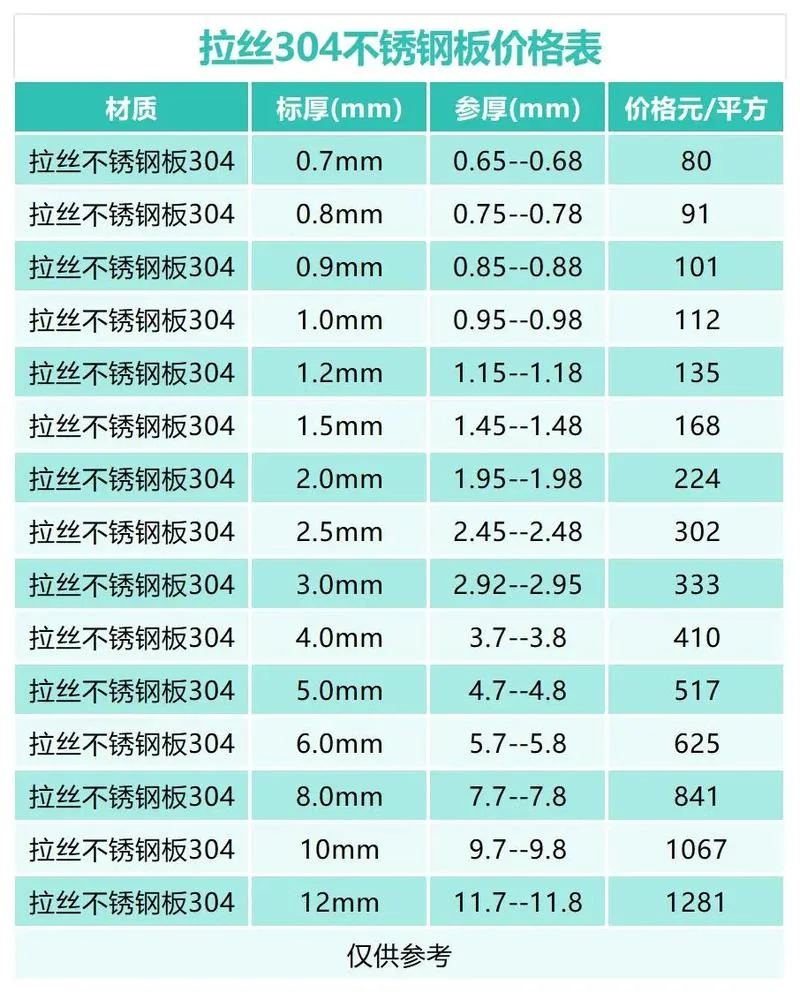 拉丝304不锈钢板价格表

| 材质 | 标厚(mm) | 参厚(mm) | 价格元/平方 |
|---|---|---|---|
| 拉丝不锈钢板304 | 0.7mm | 0.65--0.68 | 80 |
| 拉丝不锈钢板304 | 0.8mm | 0.75--0.78 | 91 |
| 拉丝不锈钢板304 | 0.9mm | 0.85--0.88 | 101 |
| 拉丝不锈钢板304 | 1.0mm | 0.95--0.98 | 112 |
| 拉丝不锈钢板304 | 1.2mm | 1.15--1.18 | 135 |
| 拉丝不锈钢板304 | 1.5mm | 1.45--1.48 | 168 |
| 拉丝不锈钢板304 | 2.0mm | 1.95--1.98 | 224 |
| 拉丝不锈钢板304 | 2.5mm | 2.45--2.48 | 302 |
| 拉丝不锈钢板304 | 3.0mm | 2.92--2.95 | 333 |
| 拉丝不锈钢板304 | 4.0mm | 3.7--3.8 | 410 |
| 拉丝不锈钢板304 | 5.0mm | 4.7--4.8 | 517 |
| 拉丝不锈钢板304 | 6.0mm | 5.7--5.8 | 625 |
| 拉丝不锈钢板304 | 8.0mm | 7.7--7.8 | 841 |
| 拉丝不锈钢板304 | 10mm | 9.7--9.8 | 1067 |
| 拉丝不锈钢板304 | 12mm | 11.7--11.8 | 1281 |

仅供参考